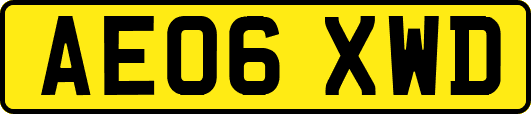 AE06 XWD